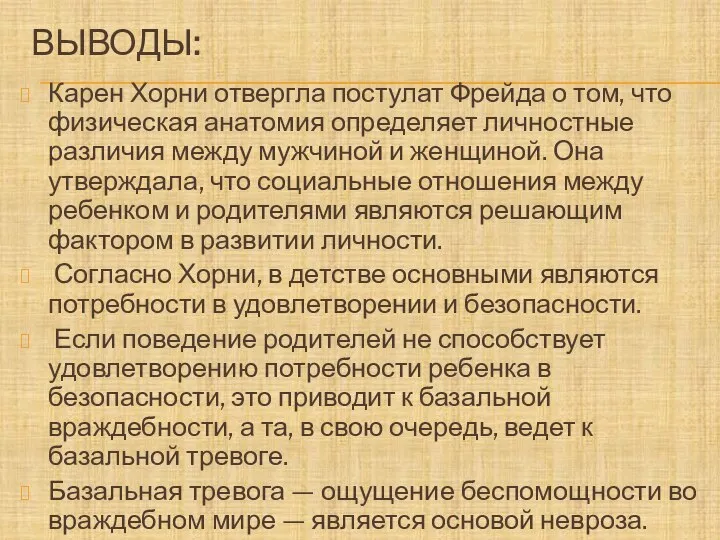 ВЫВОДЫ:

Карен Хорни отвергла постулат Фрейда о том, что физическая анатомия определяет личностные различия между мужчиной и женщиной. Она утверждала, что социальные отношения между ребенком и родителями являются решающим фактором в развитии личности.

Согласно Хорни, в детстве основными являются потребности в удовлетворении и безопасности.

Если поведение родителей не способствует удовлетворению потребности ребенка в безопасности, это приводит к базальной враждебности, а та, в свою очередь, ведет к базальной тревоге.

Базальная тревога — ощущение беспомощности во враждебном мире — является основой невроза.